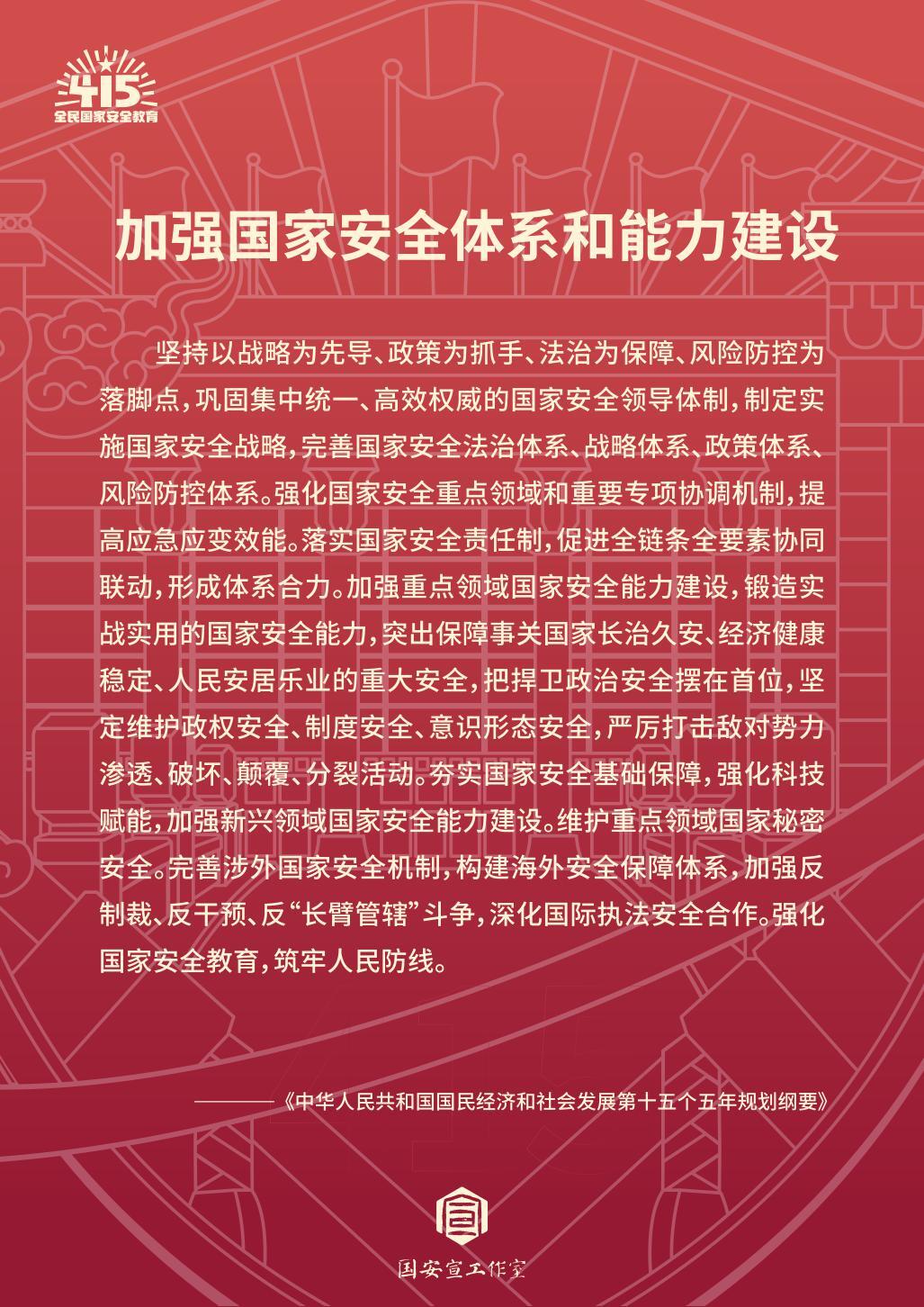 415
全民国家安全教育

加强国家安全体系和能力建设

坚持以战略为先导、政策为抓手、法治为保障、风险防控为落脚点，巩固集中统一、高效权威的国家安全领导体制，制定实施国家安全战略，完善国家安全法治体系、战略体系、政策体系、风险防控体系。强化国家安全重点领域和重要专项协调机制，提高应急应变效能。落实国家安全责任制，促进全链条全要素协同联动，形成体系合力。加强重点领域国家安全能力建设，锻造实战实用的国家安全能力，突出保障事关国家长治久安、经济健康稳定、人民安居乐业的重大安全，把捍卫政治安全摆在首位，坚定维护政权安全、制度安全、意识形态安全，严厉打击敌对势力渗透、破坏、颠覆、分裂活动。夯实国家安全基础保障，强化科技赋能，加强新兴领域国家安全能力建设。维护重点领域国家秘密安全。完善涉外国家安全机制，构建海外安全保障体系，加强反制裁、反干预、反“长臂管辖”斗争，深化国际执法安全合作。强化国家安全教育，筑牢人民防线。

————《中华人民共和国国民经济和社会发展第十五个五年规划纲要》

国安宣工作室